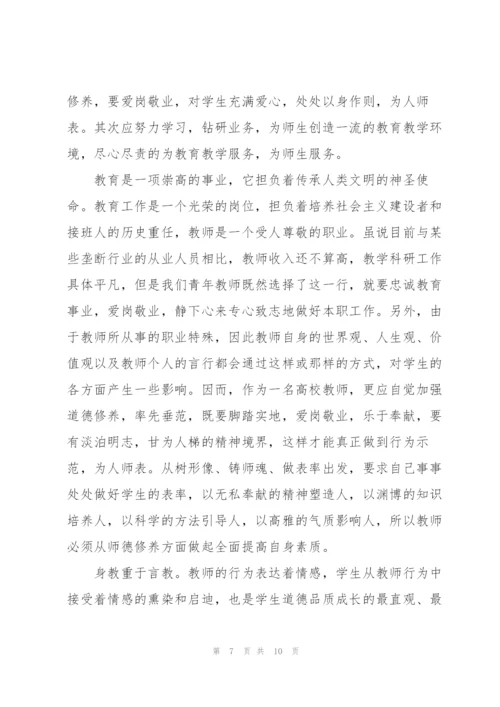 修养，要爱岗敬业，对学生充满爱心，处处以身作则，为人师表。其次应努力学习，钻研业务，为师生创造一流的教育教学环境，尽心尽责的为教育教学服务，为师生服务。

教育是一项崇高的事业，它担负着传承人类文明的神圣使命。教育工作是一个光荣的岗位，担负着培养社会主义建设者和接班人的历史重任，教师是一个受人尊敬的职业。虽说目前与某些垄断行业的从业人员相比，教师收入还不算高，教学科研工作具体平凡，但是我们青年教师既然选择了这一行，就要忠诚教育事业，爱岗敬业，静下心来专心致志地做好本职工作。另外，由于教师所从事的职业特殊，因此教师自身的世界观、人生观、价值观以及教师个人的言行都会通过这样或那样的方式，对学生的各方面产生一些影响。因而，作为一名高校教师，更应自觉加强道德修养，率先垂范，既要脚踏实地，爱岗敬业，乐于奉献，要有淡泊明志，甘为人梯的精神境界，这样才能真正做到行为示范，为人师表。从树形像、铸师魂、做表率出发，要求自己事事处处做好学生的表率，以无私奉献的精神塑造人，以渊博的知识培养人，以科学的方法引导人，以高雅的气质影响人，所以教师必须从师德修养方面做起全面提高自身素质。

身教重于言教。教师的行为表达着情感，学生从教师行为中接受着情感的熏染和启迪，也是学生道德品质成长的最直观、最

第 7 页 共 10 页